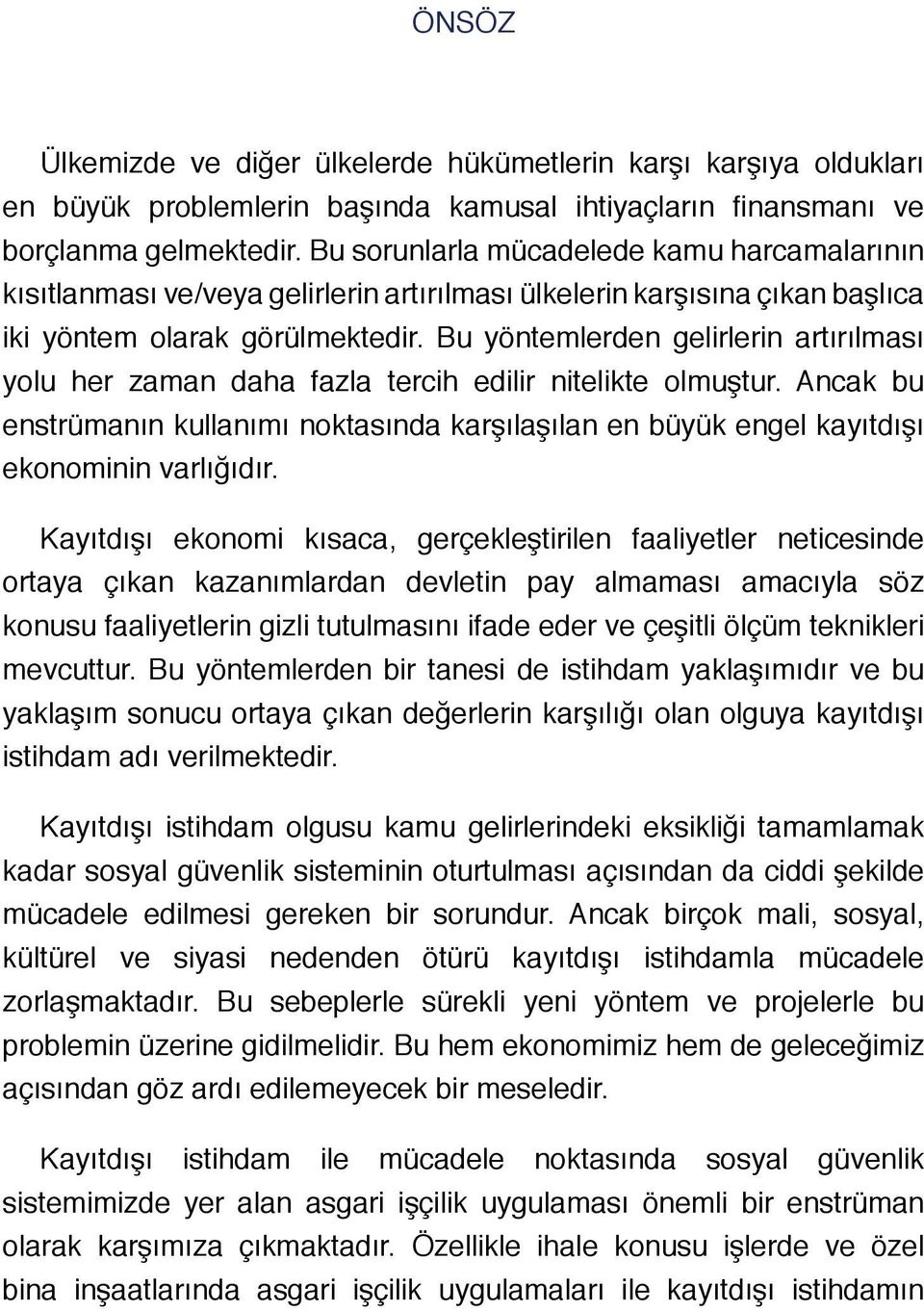 ÖNSÖZ

Ülkemizde ve diğer ülkelerde hükümetlerin karşı karşıya oldukları en büyük problemlerin başında kamusal ihtiyaçların finansmanı ve borçlanma gelmektedir. Bu sorunlarla mücadelede kamu harcamalarının kısıtlanması ve/veya gelirlerin artırılması ülkelerin karşısına çıkan başlıca iki yöntem olarak görülmektedir. Bu yöntemlerden gelirlerin artırılması yolu her zaman daha fazla tercih edilir nitelikte olmuştur. Ancak bu enstrümanın kullanımı noktasında karşılaşılan en büyük engel kayıtdışı ekonominin varlığıdır.

Kayıtdışı ekonomi kısaca, gerçekleştirilen faaliyetler neticesinde ortaya çıkan kazanımlardan devletin pay almaması amacıyla söz konusu faaliyetlerin gizli tutulmasını ifade eder ve çeşitli ölçüm teknikleri mevcuttur. Bu yöntemlerden bir tanesi de istihdam yaklaşımıdır ve bu yaklaşım sonucu ortaya çıkan değerlerin karşılığı olan olguya kayıtdışı istihdam adı verilmektedir.

Kayıtdışı istihdam olgusu kamu gelirlerindeki eksikliği tamamlamak kadar sosyal güvenlik sisteminin oturtulması açısından da ciddi şekilde mücadele edilmesi gereken bir sorundur. Ancak birçok mali, sosyal, kültürel ve siyasi nedenden ötürü kayıtdışı istihdamla mücadele zorlaşmaktadır. Bu sebeplerle sürekli yeni yöntem ve projelerle bu problemin üzerine gidilmelidir. Bu hem ekonomimiz hem de geleceğimiz açısından göz ardı edilemeyecek bir meseledir.

Kayıtdışı istihdam ile mücadele noktasında sosyal güvenlik sistemimizde yer alan asgari işçilik uygulaması önemli bir enstrüman olarak karşımıza çıkmaktadır. Özellikle ihale konusu işlerde ve özel bina inşaatlarında asgari işçilik uygulamaları ile kayıtdışı istihdamın